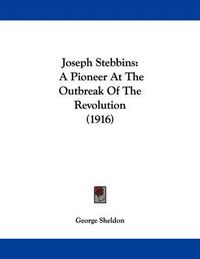 Joseph Stebbins:
A Pioneer At The Outbreak Of The Revolution
(1916)

George Sheldon